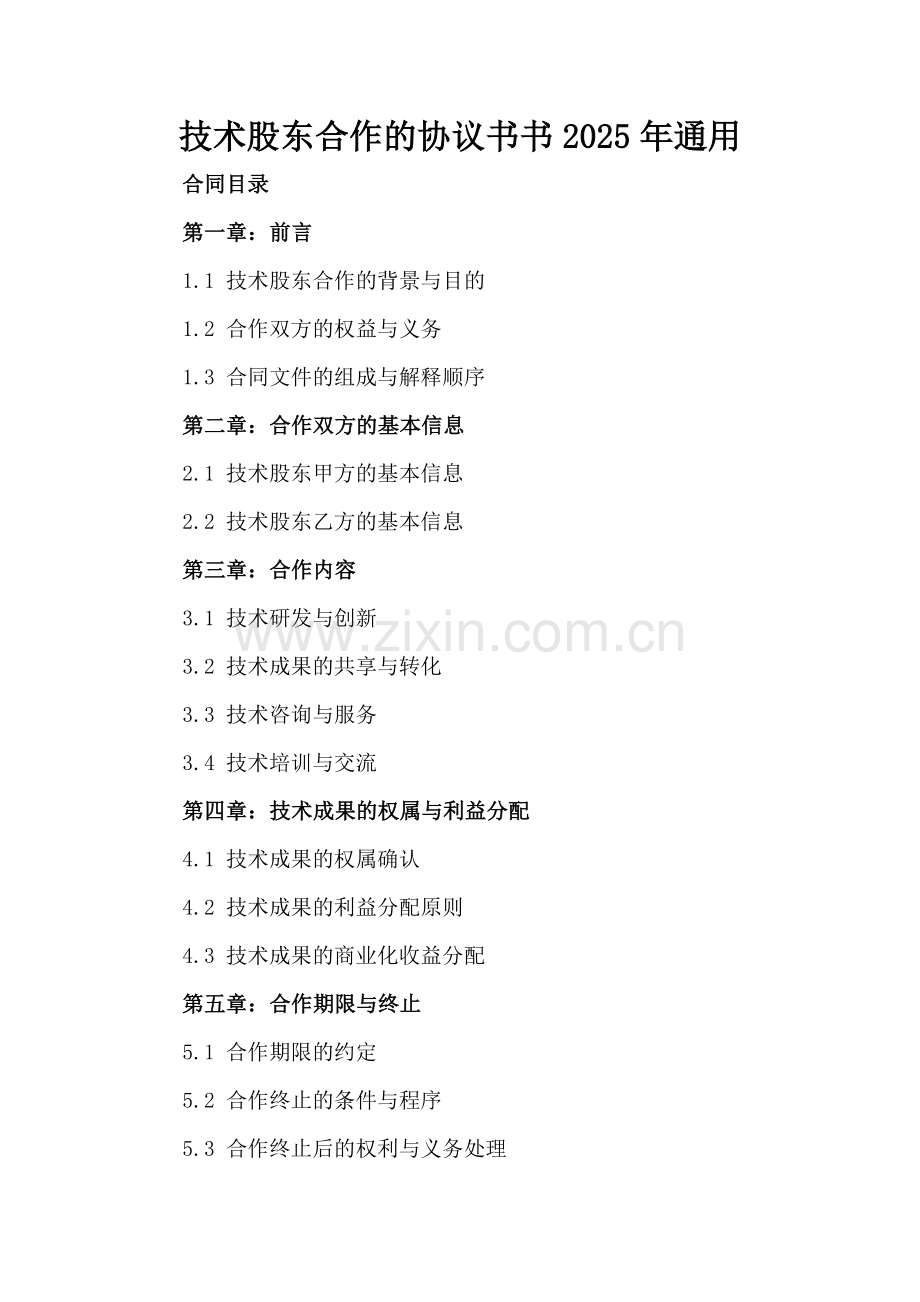 技术股东合作的协议书书2025年通用

合同目录

第一章：前言

1.1 技术股东合作的背景与目的

1.2 合作双方的权益与义务

1.3 合同文件的组成与解释顺序

第二章：合作双方的基本信息

2.1 技术股东甲方的基本信息

2.2 技术股东乙方的基本信息

第三章：合作内容

3.1 技术研发与创新

3.2 技术成果的共享与转化

3.3 技术咨询与服务

3.4 技术培训与交流

第四章：技术成果的权属与利益分配

4.1 技术成果的权属确认

4.2 技术成果的利益分配原则

4.3 技术成果的商业化收益分配

第五章：合作期限与终止

5.1 合作期限的约定

5.2 合作终止的条件与程序

5.3 合作终止后的权利与义务处理

www.zixin.com.cn